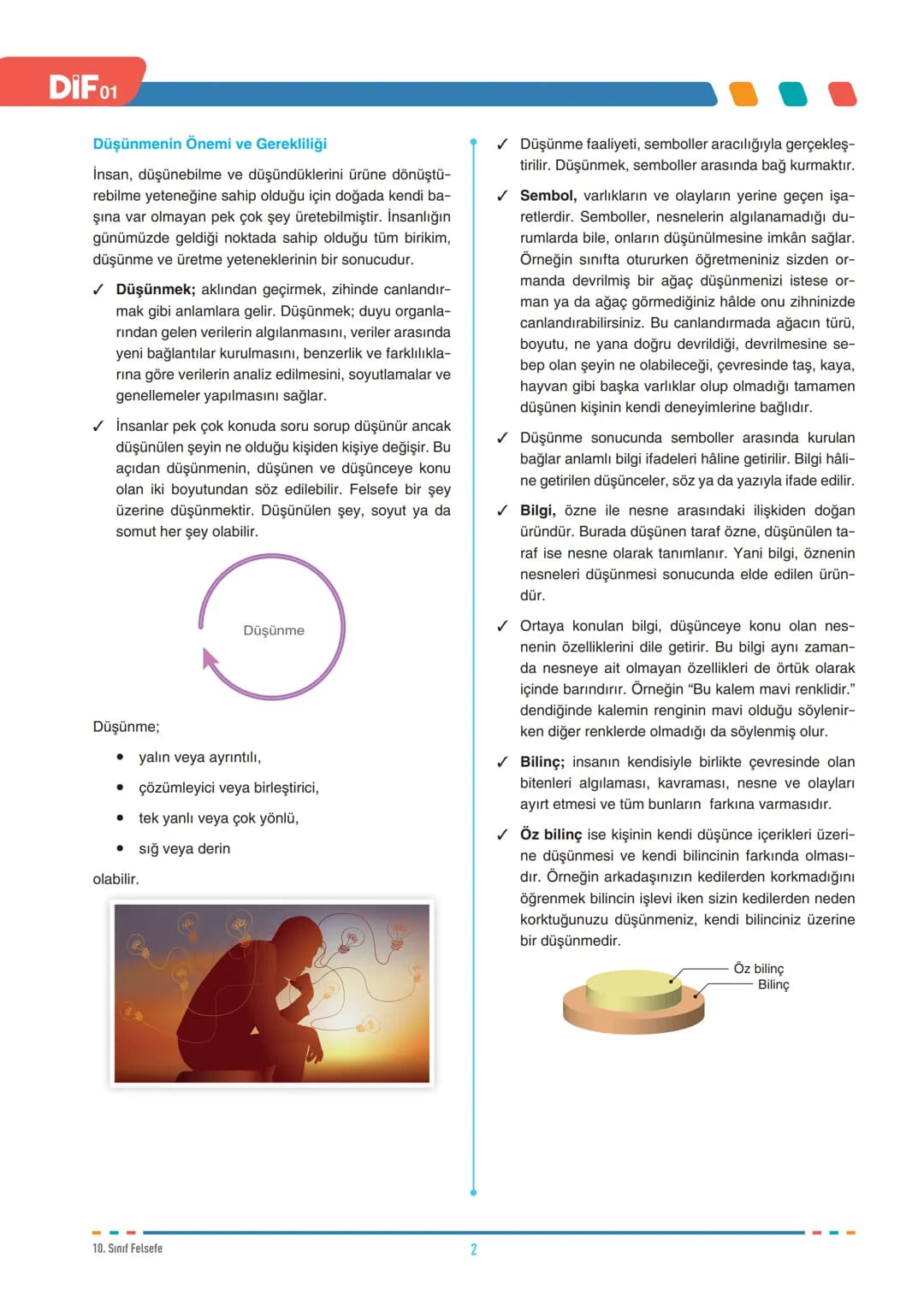 DİF 01

Düşünmenin Önemi ve Gerekliliği

İnsan, düşünebilme ve düşündüklerini ürüne dönüştürebilme yeteneğine sahip olduğu için doğada kendi başına var olmayan pek çok şey üretebilmiştir. İnsanlığın günümüzde geldiği noktada sahip olduğu tüm birikim, düşünme ve üretme yeteneklerinin bir sonucudur.

✓ Düşünmek; aklından geçirmek, zihinde canlandırmak gibi anlamlara gelir. Düşünmek; duyu organlarından gelen verilerin algılanmasını, veriler arasında yeni bağlantılar kurulmasını, benzerlik ve farklılıklarına göre verilerin analiz edilmesini, soyutlamalar ve genellemeler yapılmasını sağlar.

✓ İnsanlar pek çok konuda soru sorup düşünür ancak düşünülen şeyin ne olduğu kişiden kişiye değişir. Bu açıdan düşünmenin, düşünen ve düşünceye konu olan iki boyutundan söz edilebilir. Felsefe bir şey üzerine düşünmektir. Düşünülen şey, soyut ya da somut her şey olabilir.

Düşünme

Düşünme;

• yalın veya ayrıntılı,

• çözümleyici veya birleştirici,

• tek yanlı veya çok yönlü,

• sığ veya derin

olabilir.

✓ Düşünme faaliyeti, semboller aracılığıyla gerçekleştirilir. Düşünmek, semboller arasında bağ kurmaktır.

✓ Sembol, varlıkların ve olayların yerine geçen işaretlerdir. Semboller, nesnelerin algılanamadığı durumlarda bile, onların düşünülmesine imkân sağlar. Örneğin sınıfta otururken öğretmeniniz sizden ormanda devrilmiş bir ağaç düşünmenizi istese orman ya da ağaç görmediğiniz hâlde onu zihninizde canlandırabilirsiniz. Bu canlandırmada ağacın türü, boyutu, ne yana doğru devrildiği, devrilmesine sebep olan şeyin ne olabileceği, çevresinde taş, kaya, hayvan gibi başka varlıklar olup olmadığı tamamen düşünen kişinin kendi deneyimlerine bağlıdır.

✓ Düşünme sonucunda semboller arasında kurulan bağlar anlamlı bilgi ifadeleri hâline getirilir. Bilgi hâline getirilen düşünceler, söz ya da yazıyla ifade edilir.

✓ Bilgi, özne ile nesne arasındaki ilişkiden doğan üründür. Burada düşünen taraf özne, düşünülen taraf ise nesne olarak tanımlanır. Yani bilgi, öznenin nesneleri düşünmesi sonucunda elde edilen üründür.

✓ Ortaya konulan bilgi, düşünceye konu olan nesnenin özelliklerini dile getirir. Bu bilgi aynı zamanda nesneye ait olmayan özellikleri de örtük olarak içinde barındırır. Örneğin "Bu kalem mavi renklidir." dendiğinde kalemin renginin mavi olduğu söylenirken diğer renklerde olmadığı da söylenmiş olur.

✓ Bilinç; insanın kendisiyle birlikte çevresinde olan bitenleri algılaması, kavraması, nesne ve olayları ayırt etmesi ve tüm bunların farkına varmasıdır.

✓ Öz bilinç ise kişinin kendi düşünce içerikleri üzerine düşünmesi ve kendi bilincinin farkında olmasıdır. Örneğin arkadaşınızın kedilerden korkmadığını öğrenmek bilincin işlevi iken sizin kedilerden neden korktuğunuzu düşünmeniz, kendi bilinciniz üzerine bir düşünmedir.

Öz bilinç
Bilinç

10. Sınıf Felsefe

2